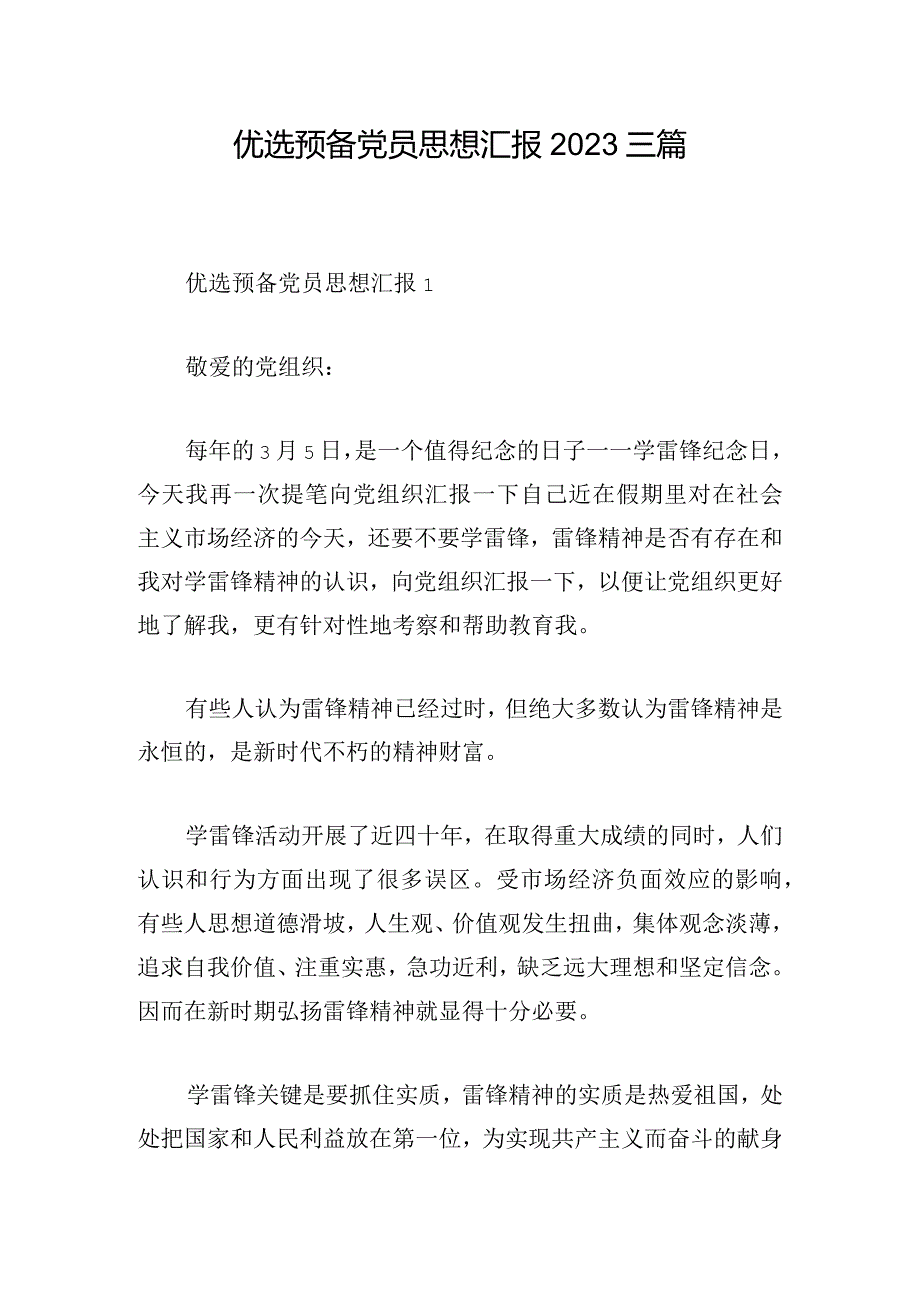 优选预备党员思想汇报2023三篇

优选预备党员思想汇报1

敬爱的党组织：

每年的3月5日，是一个值得纪念的日子一一学雷锋纪念日，今天我再一次提笔向党组织汇报一下自己近在假期里对在社会主义市场经济的今天，还要不要学雷锋，雷锋精神是否有存在和我对学雷锋精神的认识，向党组织汇报一下，以便让党组织更好地了解我，更有针对性地考察和帮助教育我。

有些人认为雷锋精神已经过时，但绝大多数认为雷锋精神是永恒的，是新时代不朽的精神财富。

学雷锋活动开展了近四十年，在取得重大成绩的同时，人们认识和行为方面出现了很多误区。受市场经济负面效应的影响，有些人思想道德滑坡，人生观、价值观发生扭曲，集体观念淡薄，追求自我价值、注重实惠，急功近利，缺乏远大理想和坚定信念。因而在新时期弘扬雷锋精神就显得十分必要。

学雷锋关键是要抓住实质，雷锋精神的实质是热爱祖国，处处把国家和人民利益放在第一位，为实现共产主义而奋斗的献身